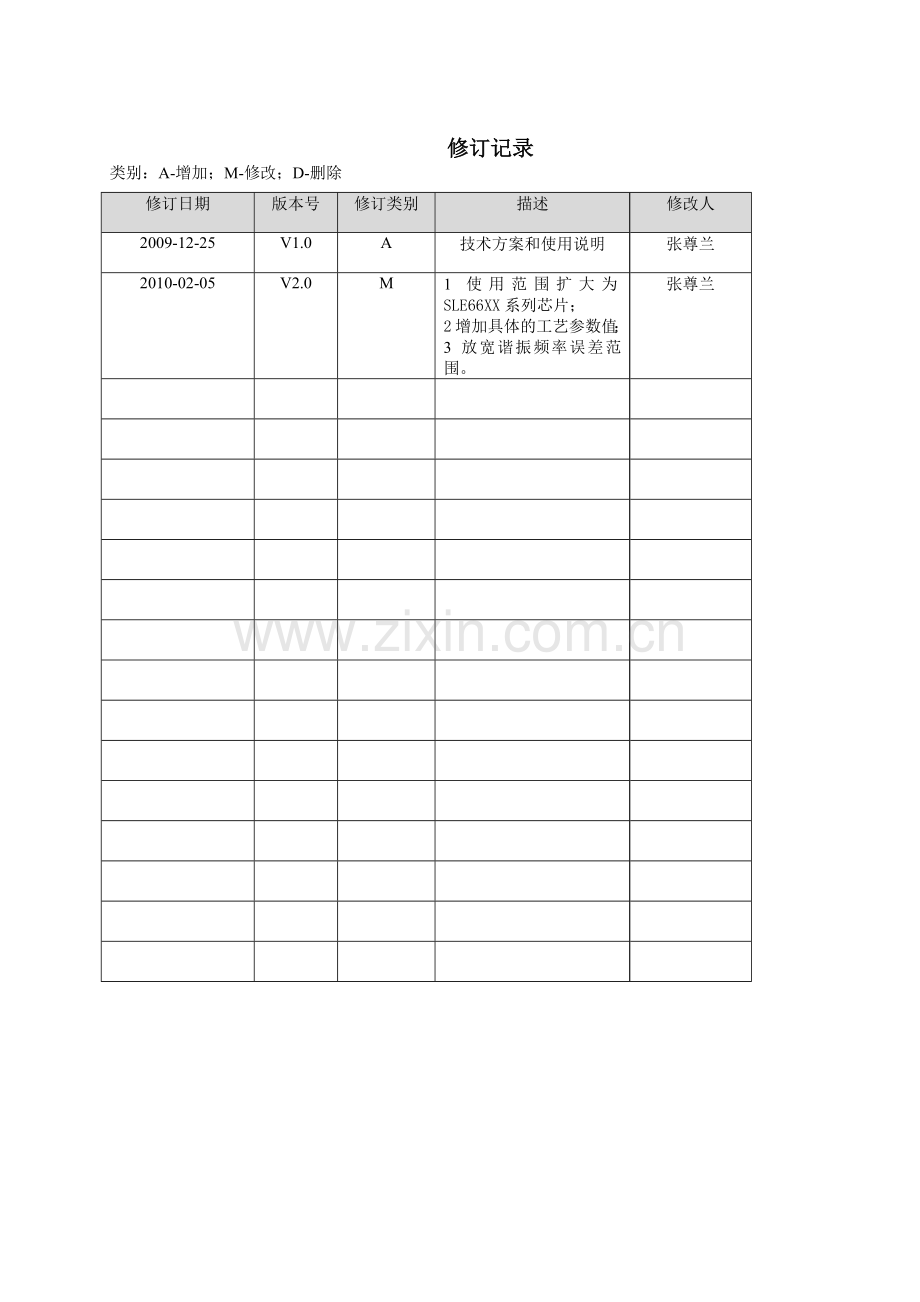 修订记录

类别：A-增加；M-修改；D-删除

| 修订日期 | 版本号 | 修订类别 | 描述 | 修改人 |
|---|---|---|---|---|
| 2009-12-25 | V1.0 | A | 技术方案和使用说明 | 张尊兰 |
| 2010-02-05 | V2.0 | M | 1使用范围扩大为SLE66XX系列芯片；2增加具体的工艺参数值；3放宽谐振频率误差范围。 | 张尊兰 |
| | | | | |
| | | | | |
| | | | | |
| | | | | |
| | | | | |
| | | | | |
| | | | | |
| | | | | |
| | | | | |
| | | | | |
| | | | | |
| | | | | |
| | | | | |
| | | | | |
| | | | | |

www.zixin.com.cn